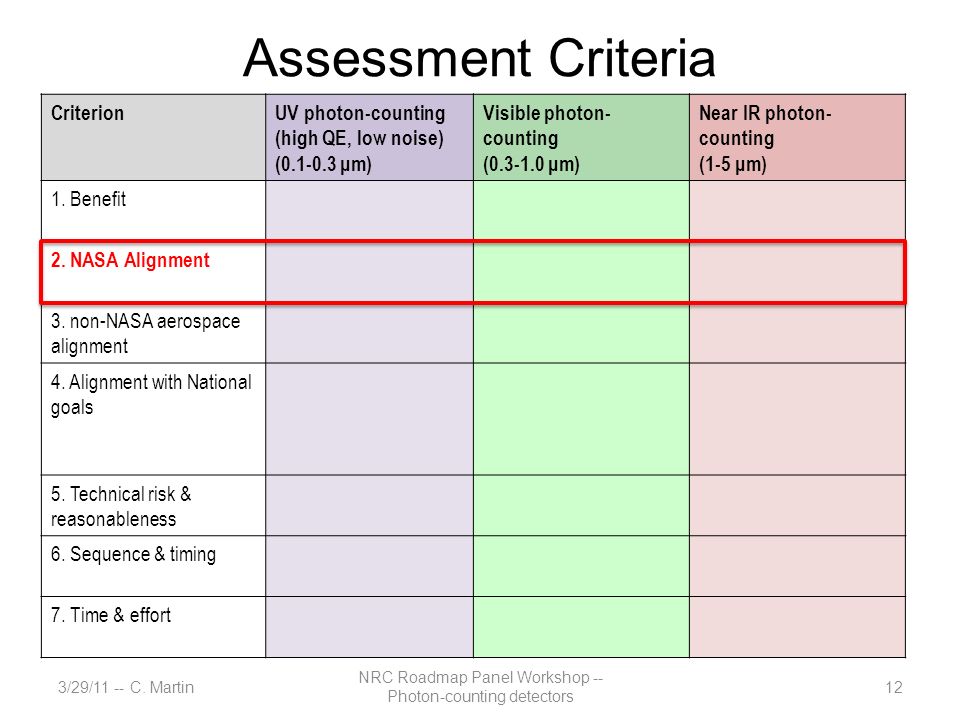 Assessment Criteria

| Criterion | UV photon-counting (high QE, low noise) (0.1-0.3 μm) | Visible photon-counting (0.3-1.0 μm) | Near IR photon-counting (1-5 μm) |
|---|---|---|---|
| 1. Benefit | | | |
| 2. NASA Alignment | | | |
| 3. non-NASA aerospace alignment | | | |
| 4. Alignment with National goals | | | |
| 5. Technical risk & reasonableness | | | |
| 6. Sequence & timing | | | |
| 7. Time & effort | | | |

3/29/11 -- C. Martin

NRC Roadmap Panel Workshop -- Photon-counting detectors

12